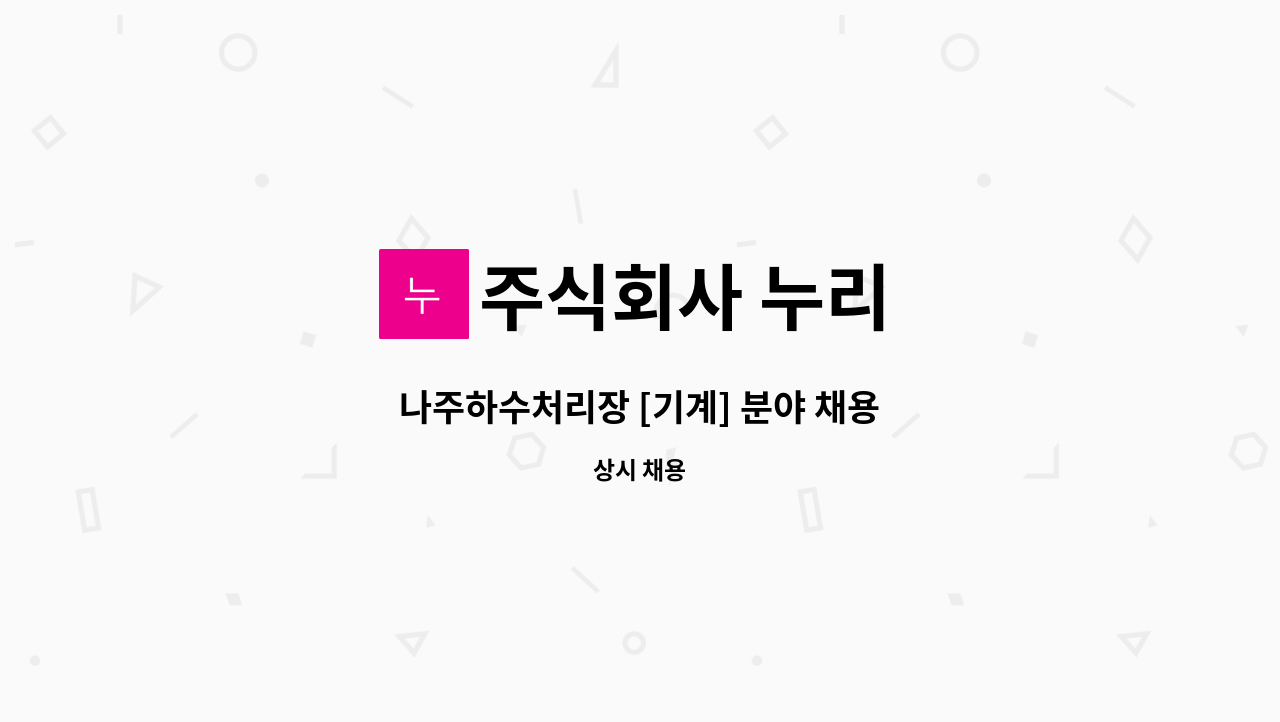 누 주식회사 누리

나주하수처리장 [기계] 분야 채용

상시 채용